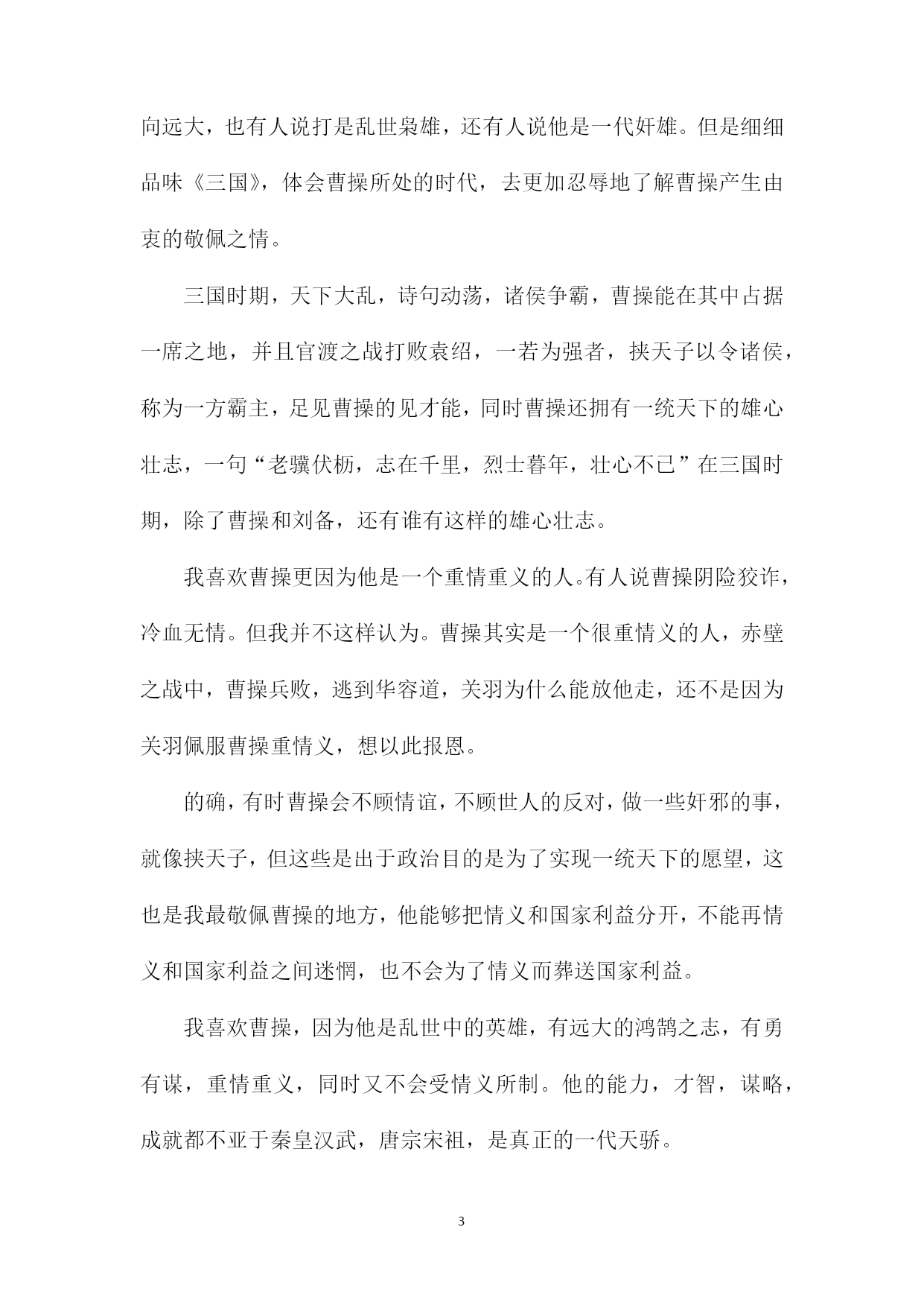 向远大，也有人说打是乱世枭雄，还有人说他是一代奸雄。但是细细品味《三国》，体会曹操所处的时代，去更加忍辱地了解曹操产生由衷的敬佩之情。

三国时期，天下大乱，诗句动荡，诸侯争霸，曹操能在其中占据一席之地，并且官渡之战打败袁绍，一若为强者，挟天子以令诸侯，称为一方霸主，足见曹操的见才能，同时曹操还拥有一统天下的雄心壮志，一句“老骥伏枥，志在千里，烈士暮年，壮心不已”在三国时期，除了曹操和刘备，还有谁有这样的雄心壮志。

我喜欢曹操更因为他是一个重情重义的人。有人说曹操阴险狡诈，冷血无情。但我并不这样认为。曹操其实是一个很重情义的人，赤壁之战中，曹操兵败，逃到华容道，关羽为什么能放他走，还不是因为关羽佩服曹操重情义，想以此报恩。

的确，有时曹操会不顾情谊，不顾世人的反对，做一些奸邪的事，就像挟天子，但这些是出于政治目的是为了实现一统天下的愿望，这也是我最敬佩曹操的地方，他能够把情义和国家利益分开，不能再情义和国家利益之间迷惘，也不会为了情义而葬送国家利益。

我喜欢曹操，因为他是乱世中的英雄，有远大的鸿鹄之志，有勇有谋，重情重义，同时又不会受情义所制。他的能力，才智，谋略，成就都不亚于秦皇汉武，唐宗宋祖，是真正的一代天骄。

3